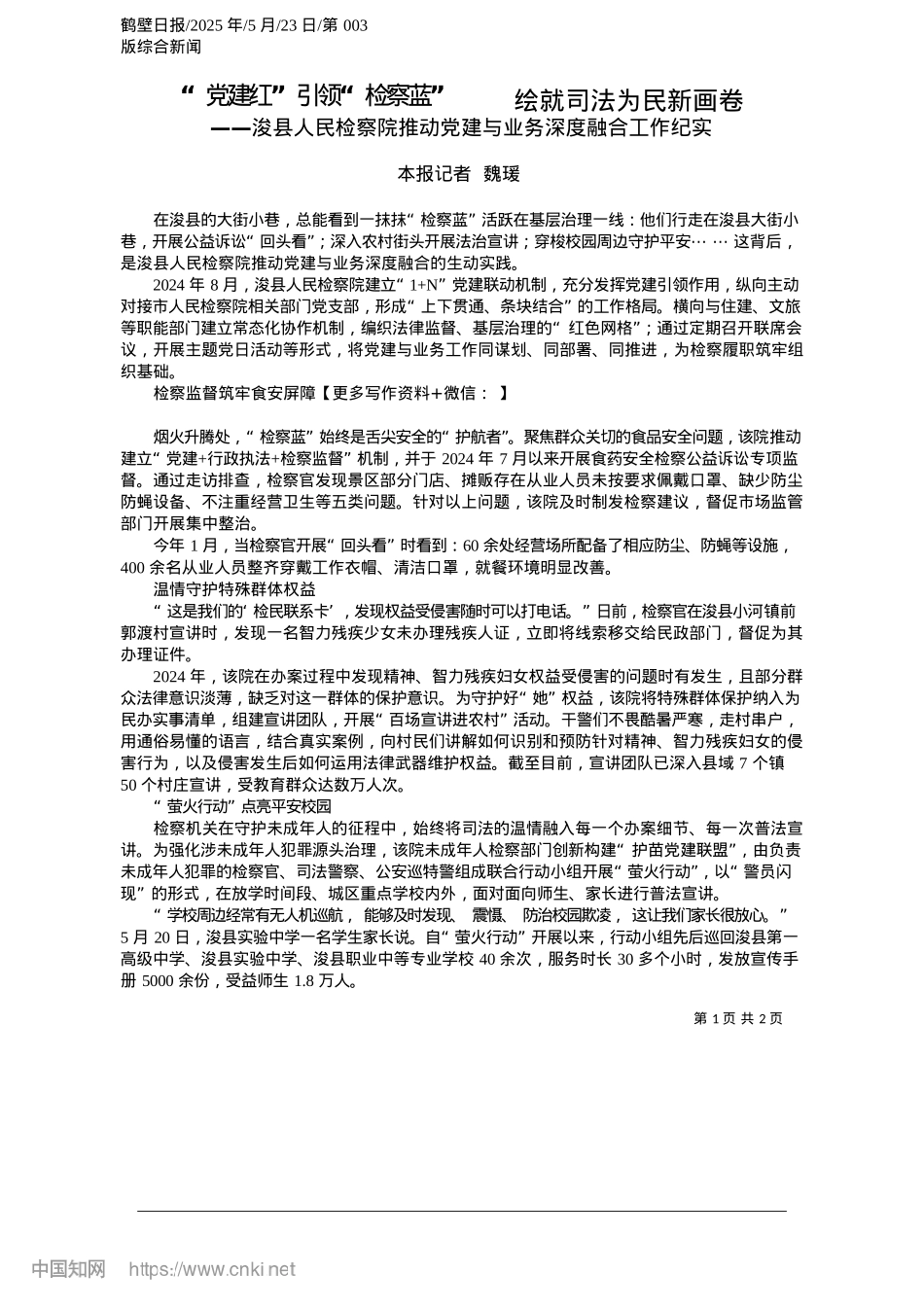 鹤壁日报/2025 年/5 月/23 日/第 003 版综合新闻

“党建红”引领“检察蓝” 绘就司法为民新画卷
——浚县人民检察院推动党建与业务深度融合工作纪实

本报记者 魏瑗

在浚县的大街小巷，总能看到一抹抹“检察蓝”活跃在基层治理一线：他们行走在浚县大街小巷，开展公益诉讼“回头看”；深入农村街头开展法治宣讲；穿梭校园周边守护平安……这背后，是浚县人民检察院推动党建与业务深度融合的生动实践。

2024 年 8 月，浚县人民检察院建立“1+N”党建联动机制，充分发挥党建引领作用，纵向主动对接市人民检察院相关部门党支部，形成“上下贯通、条块结合”的工作格局。横向与住建、文旅等职能部门建立常态化协作机制，编织法律监督、基层治理的“红色网格”；通过定期召开联席会议，开展主题党日活动等形式，将党建与业务工作同谋划、同部署、同推进，为检察履职筑牢组织基础。

检察监督筑牢食安屏障【更多写作资料+微信： 】

烟火升腾处，“检察蓝”始终是舌尖安全的“护航者”。聚焦群众关切的食品安全问题，该院推动建立“党建+行政执法+检察监督”机制，并于 2024 年 7 月以来开展食药安全检察公益诉讼专项监督。通过走访排查，检察官发现景区部分门店、摊贩存在从业人员未按要求佩戴口罩、缺少防尘防蝇设备、不注重经营卫生等五类问题。针对以上问题，该院及时制发检察建议，督促市场监管部门开展集中整治。

今年 1 月，当检察官开展“回头看”时看到：60 余处经营场所配备了相应防尘、防蝇等设施，400 余名从业人员整齐穿戴工作衣帽、清洁口罩，就餐环境明显改善。

温情守护特殊群体权益

“这是我们的‘检民联系卡’，发现权益受侵害随时可以打电话。”日前，检察官在浚县小河镇前郭渡村宣讲时，发现一名智力残疾少女未办理残疾人证，立即将线索移交给民政部门，督促为其办理证件。

2024 年，该院在办案过程中发现精神、智力残疾妇女权益受侵害的问题时有发生，且部分群众法律意识淡薄，缺乏对这一群体的保护意识。为守护好“她”权益，该院将特殊群体保护纳入为民办实事清单，组建宣讲团队，开展“百场宣讲进农村”活动。干警们不畏酷暑严寒，走村串户，用通俗易懂的语言，结合真实案例，向村民们讲解如何识别和预防针对精神、智力残疾妇女的侵害行为，以及侵害发生后如何运用法律武器维护权益。截至目前，宣讲团队已深入县域 7 个镇 50 个村庄宣讲，受教育群众达数万人次。

“萤火行动”点亮平安校园

检察机关在守护未成年人的征程中，始终将司法的温情融入每一个办案细节、每一次普法宣讲。为强化涉未成年人犯罪源头治理，该院未成年人检察部门创新构建“护苗党建联盟”，由负责未成年人犯罪的检察官、司法警察、公安巡特警组成联合行动小组开展“萤火行动”，以“警员闪现”的形式，在放学时间段、城区重点学校内外，面对面向师生、家长进行普法宣讲。

“学校周边经常有无人机巡航，能够及时发现、震慑、防治校园欺凌，这让我们家长很放心。”5 月 20 日，浚县实验中学一名学生家长说。自“萤火行动”开展以来，行动小组先后巡回浚县第一高级中学、浚县实验中学、浚县职业中等专业学校 40 余次，服务时长 30 多个小时，发放宣传手册 5000 余份，受益师生 1.8 万人。

第 1 页 共 2 页

中国知网 https://www.cnki.net